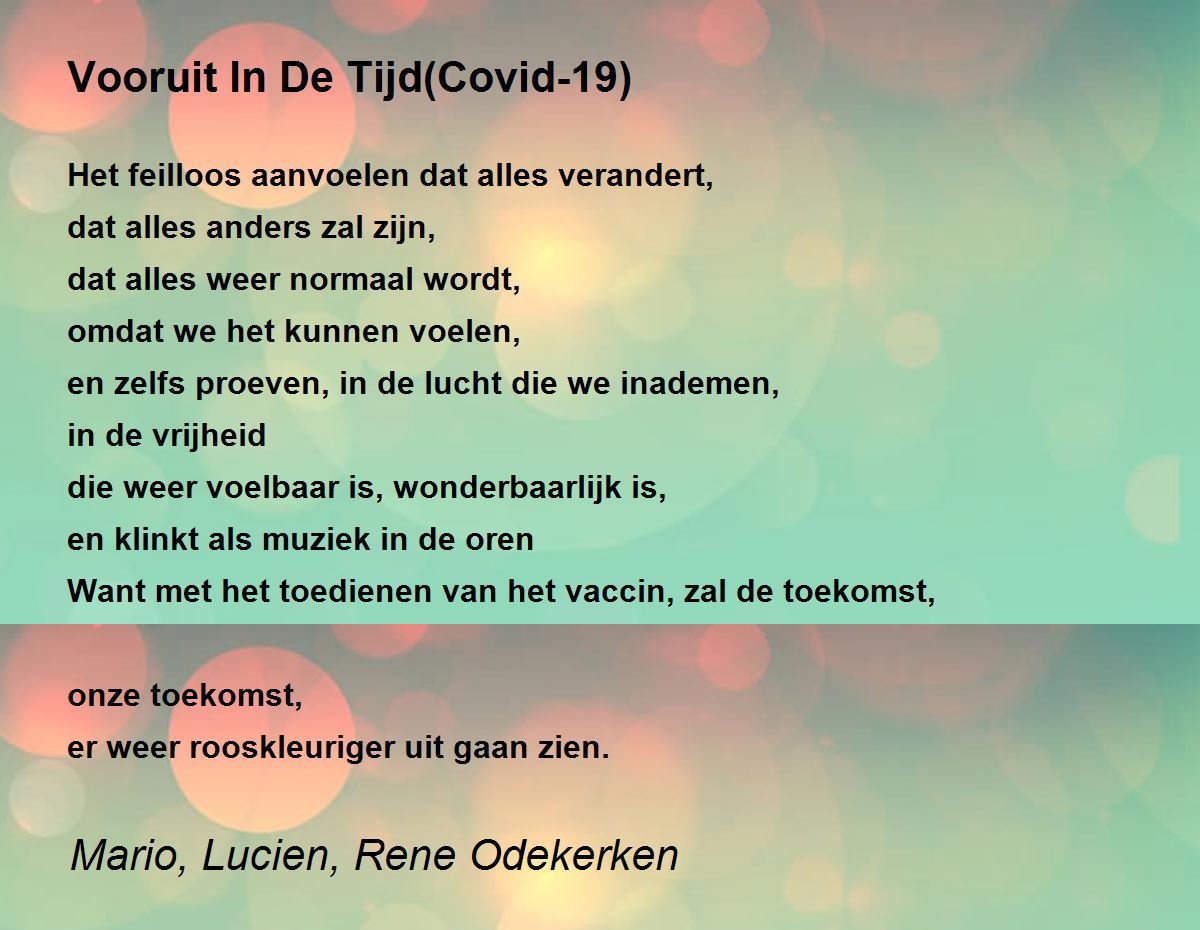 Vooruit In De Tijd(Covid-19)

Het feilloos aanvoelen dat alles verandert,
dat alles anders zal zijn,
dat alles weer normaal wordt,
omdat we het kunnen voelen,
en zelfs proeven, in de lucht die we inademen,
in de vrijheid
die weer voelbaar is, wonderbaarlijk is,
en klinkt als muziek in de oren
Want met het toedienen van het vaccin, zal de toekomst,

onze toekomst,
er weer rooskleuriger uit gaan zien.

Mario, Lucien, Rene Odekerken